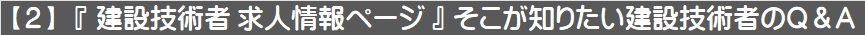 【2】『 建設技術者 求人情報ページ 』そこが知りたい建設技術者のＱ＆Ａ